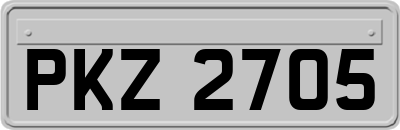 PKZ 2705